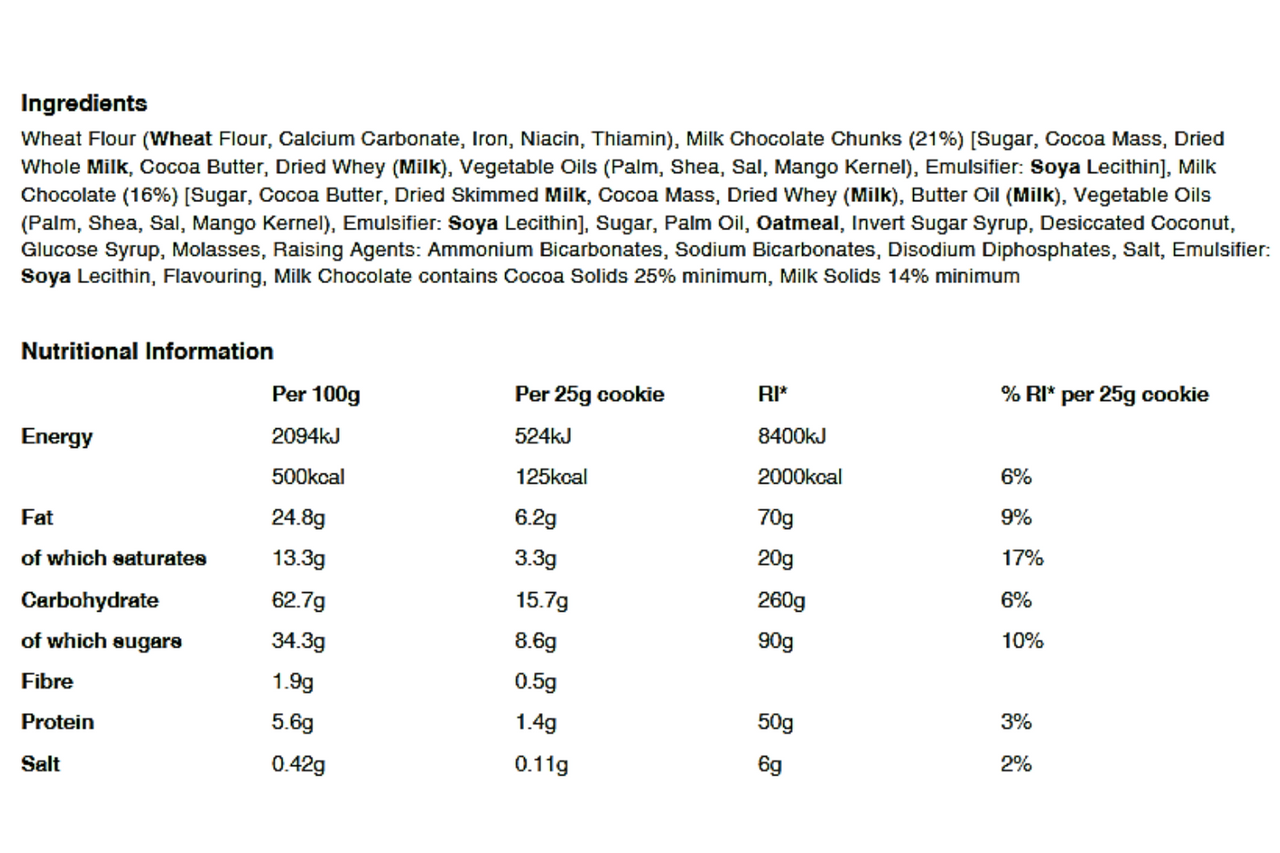 Ingredients

Wheat Flour (Wheat Flour, Calcium Carbonate, Iron, Niacin, Thiamin), Milk Chocolate Chunks (21%) [Sugar, Cocoa Mass, Dried Whole Milk, Cocoa Butter, Dried Whey (Milk), Vegetable Oils (Palm, Shea, Sal, Mango Kernel), Emulsifier: Soya Lecithin], Milk Chocolate (16%) [Sugar, Cocoa Butter, Dried Skimmed Milk, Cocoa Mass, Dried Whey (Milk), Butter Oil (Milk), Vegetable Oils (Palm, Shea, Sal, Mango Kernel), Emulsifier: Soya Lecithin], Sugar, Palm Oil, Oatmeal, Invert Sugar Syrup, Desiccated Coconut, Glucose Syrup, Molasses, Raising Agents: Ammonium Bicarbonates, Sodium Bicarbonates, Disodium Diphosphates, Salt, Emulsifier: Soya Lecithin, Flavouring, Milk Chocolate contains Cocoa Solids 25% minimum, Milk Solids 14% minimum

Nutritional Information

| | Per 100g | Per 25g cookie | RI* | % RI* per 25g cookie |
|---|---|---|---|---|
| Energy | 2094kJ | 524kJ | 8400kJ | |
| | 500kcal | 125kcal | 2000kcal | 6% |
| Fat | 24.8g | 6.2g | 70g | 9% |
| of which saturates | 13.3g | 3.3g | 20g | 17% |
| Carbohydrate | 62.7g | 15.7g | 260g | 6% |
| of which sugars | 34.3g | 8.6g | 90g | 10% |
| Fibre | 1.9g | 0.5g | | |
| Protein | 5.6g | 1.4g | 50g | 3% |
| Salt | 0.42g | 0.11g | 6g | 2% |